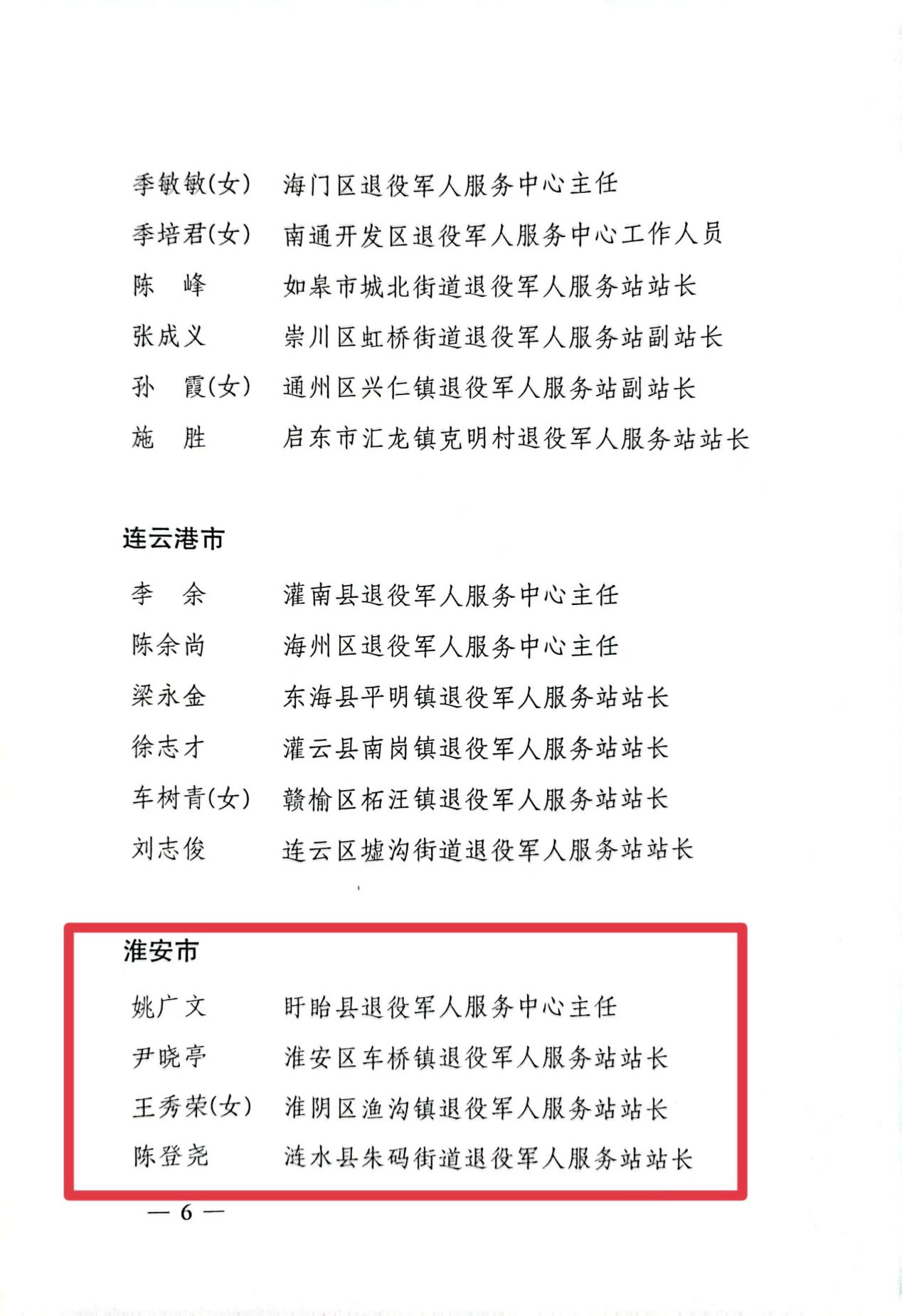 季敏敏(女)　海门区退役军人服务中心主任
季培君(女)　南通开发区退役军人服务中心工作人员
陈　峰　如皋市城北街道退役军人服务站站长
张成义　崇川区虹桥街道退役军人服务站副站长
孙　霞(女)　通州区兴仁镇退役军人服务站副站长
施　胜　启东市汇龙镇克明村退役军人服务站站长

连云港市

李　余　灌南县退役军人服务中心主任
陈余尚　海州区退役军人服务中心主任
梁永金　东海县平明镇退役军人服务站站长
徐志才　灌云县南岗镇退役军人服务站站长
车树青(女)　赣榆区柘汪镇退役军人服务站站长
刘志俊　连云区墟沟街道退役军人服务站站长

淮安市

姚广文　盱眙县退役军人服务中心主任
尹晓亭　淮安区车桥镇退役军人服务站站长
王秀荣(女)　淮阴区渔沟镇退役军人服务站站长
陈登尧　涟水县朱码街道退役军人服务站站长

— 6 —